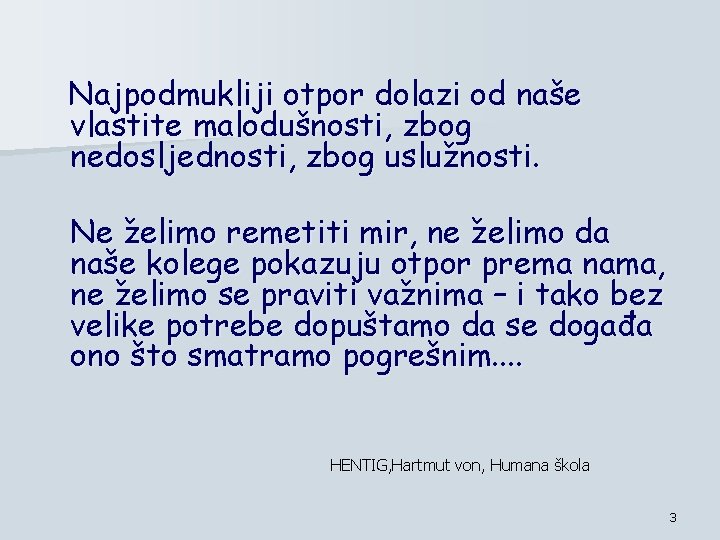 Najpodmukliji otpor dolazi od naše vlastite malodušnosti, zbog nedosljednosti, zbog uslužnosti.

Ne želimo remetiti mir, ne želimo da naše kolege pokazuju otpor prema nama, ne želimo se praviti važnima – i tako bez velike potrebe dopuštamo da se događa ono što smatramo pogrešnim....

HENTIG,Hartmut von, Humana škola

3